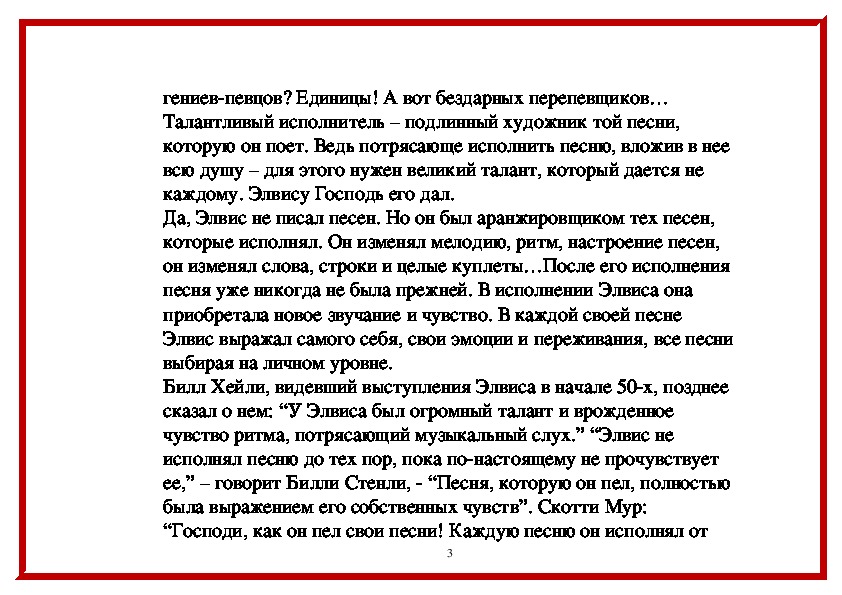 гениев-певцов? Единицы! А вот бездарных перепевщиков… Талантливый исполнитель – подлинный художник той песни, которую он поет. Ведь потрясающе исполнить песню, вложив в нее всю душу – для этого нужен великий талант, который дается не каждому. Элвису Господь его дал.
Да, Элвис не писал песен. Но он был аранжировщиком тех песен, которые исполнял. Он изменял мелодию, ритм, настроение песен, он изменял слова, строки и целые куплеты…После его исполнения песня уже никогда не была прежней. В исполнении Элвиса она приобретала новое звучание и чувство. В каждой своей песне Элвис выражал самого себя, свои эмоции и переживания, все песни выбирая на личном уровне.
Билл Хейли, видевший выступления Элвиса в начале 50-х, позднее сказал о нем: “У Элвиса был огромный талант и врожденное чувство ритма, потрясающий музыкальный слух.” “Элвис не исполнял песню до тех пор, пока по-настоящему не прочувствует ее,” – говорит Билли Стенли, - “Песня, которую он пел, полностью была выражением его собственных чувств”. Скотти Мур: “Господи, как он пел свои песни! Каждую песню он исполнял от

3